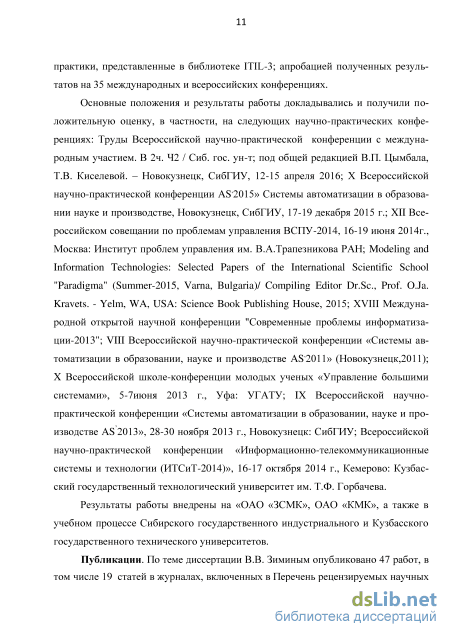 11

практики, представленные в библиотеке ITIL-3; апробацией полученных результатов на 35 международных и всероссийских конференциях.

Основные положения и результаты работы докладывались и получили положительную оценку, в частности, на следующих научно-практических конференциях: Труды Всероссийской научно-практической конференции с международным участием. В 2ч. Ч2 / Сиб. гос. ун-т; под общей редакцией В.П. Цымбала, Т.В. Киселевой. – Новокузнецк, СибГИУ, 12-15 апреля 2016; X Всероссийской научно-практической конференции AS'2015» Системы автоматизации в образовании науке и производстве, Новокузнецк, СибГИУ, 17-19 декабря 2015 г.; XII Всероссийском совещании по проблемам управления ВСПУ-2014, 16-19 июня 2014г., Москва: Институт проблем управления им. В.А.Трапезникова РАН; Modeling and Information Technologies: Selected Papers of the International Scientific School "Paradigma" (Summer-2015, Varna, Bulgaria)/ Compiling Editor Dr.Sc., Prof. O.Ja. Kravets. - Yelm, WA, USA: Science Book Publishing House, 2015; XVIII Международной открытой научной конференции "Современные проблемы информатизации-2013"; VIII Всероссийской научно-практической конференции «Системы автоматизации в образовании, науке и производстве AS'2011» (Новокузнецк,2011); X Всероссийской школе-конференции молодых ученых «Управление большими системами», 5-7июня 2013 г., Уфа: УГАТУ; IX Всероссийской научно-практической конференции «Системы автоматизации в образовании, науке и производстве AS'2013», 28-30 ноября 2013 г., Новокузнецк: СибГИУ; Всероссийской научно-практической конференции «Информационно-телекоммуникационные системы и технологии (ИТСиТ-2014)», 16-17 октября 2014 г., Кемерово: Кузбасский государственный технологический университет им. Т.Ф. Горбачева.

Результаты работы внедрены на «ОАО «ЗСМК», ОАО «КМК», а также в учебном процессе Сибирского государственного индустриального и Кузбасского государственного технического университетов.

**Публикации**. По теме диссертации В.В. Зиминым опубликовано 47 работ, в том числе 19 статей в журналах, включенных в Перечень рецензируемых научных

dsLib.net
библиотека диссертаций